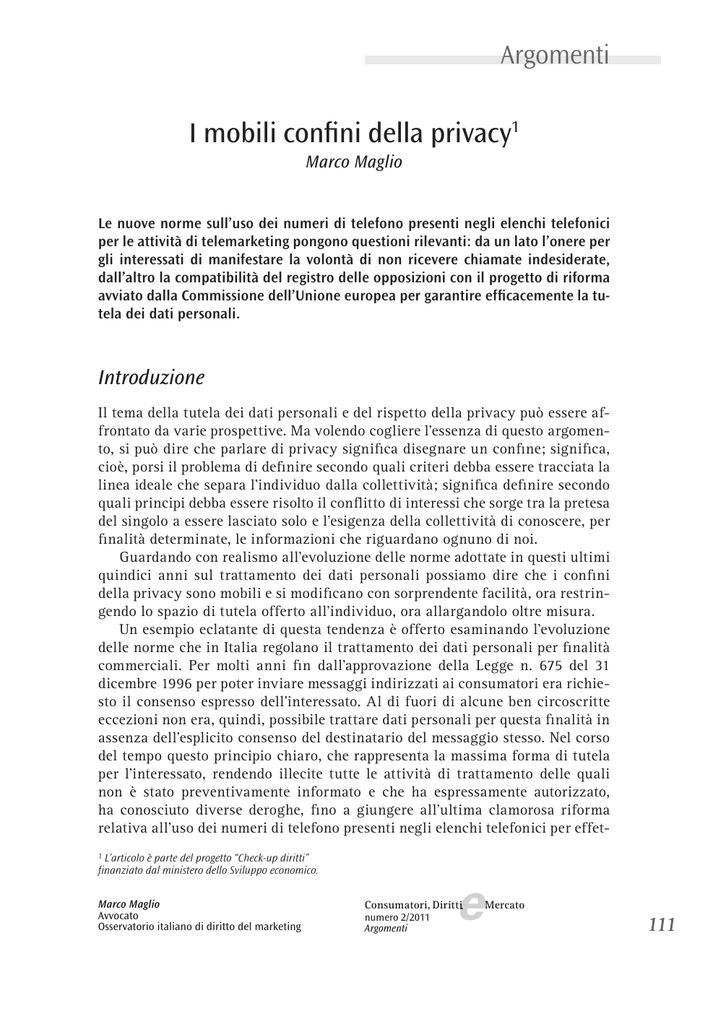 Argomenti

I mobili confini della privacy$^1$

Marco Maglio

Le nuove norme sull'uso dei numeri di telefono presenti negli elenchi telefonici per le attività di telemarketing pongono questioni rilevanti: da un lato l'onere per gli interessati di manifestare la volontà di non ricevere chiamate indesiderate, dall'altro la compatibilità del registro delle opposizioni con il progetto di riforma avviato dalla Commissione dell'Unione europea per garantire efficacemente la tutela dei dati personali.

Introduzione

Il tema della tutela dei dati personali e del rispetto della privacy può essere affrontato da varie prospettive. Ma volendo cogliere l'essenza di questo argomento, si può dire che parlare di privacy significa disegnare un confine; significa, cioè, porsi il problema di definire secondo quali criteri debba essere tracciata la linea ideale che separa l'individuo dalla collettività; significa definire secondo quali principi debba essere risolto il conflitto di interessi che sorge tra la pretesa del singolo a essere lasciato solo e l'esigenza della collettività di conoscere, per finalità determinate, le informazioni che riguardano ognuno di noi.

Guardando con realismo all'evoluzione delle norme adottate in questi ultimi quindici anni sul trattamento dei dati personali possiamo dire che i confini della privacy sono mobili e si modificano con sorprendente facilità, ora restringendo lo spazio di tutela offerto all'individuo, ora allargandolo oltre misura.

Un esempio eclatante di questa tendenza è offerto esaminando l'evoluzione delle norme che in Italia regolano il trattamento dei dati personali per finalità commerciali. Per molti anni fin dall'approvazione della Legge n. 675 del 31 dicembre 1996 per poter inviare messaggi indirizzati ai consumatori era richiesto il consenso espresso dell'interessato. Al di fuori di alcune ben circoscritte eccezioni non era, quindi, possibile trattare dati personali per questa finalità in assenza dell'esplicito consenso del destinatario del messaggio stesso. Nel corso del tempo questo principio chiaro, che rappresenta la massima forma di tutela per l'interessato, rendendo illecite tutte le attività di trattamento delle quali non è stato preventivamente informato e che ha espressamente autorizzato, ha conosciuto diverse deroghe, fino a giungere all'ultima clamorosa riforma relativa all'uso dei numeri di telefono presenti negli elenchi telefonici per effet-

$^1$ L'articolo è parte del progetto "Check-up diritti" finanziato dal ministero dello Sviluppo economico.

Marco Maglio
Avvocato
Osservatorio italiano di diritto del marketing

Consumatori, Diritti e Mercato
numero 2/2011
Argomenti

111